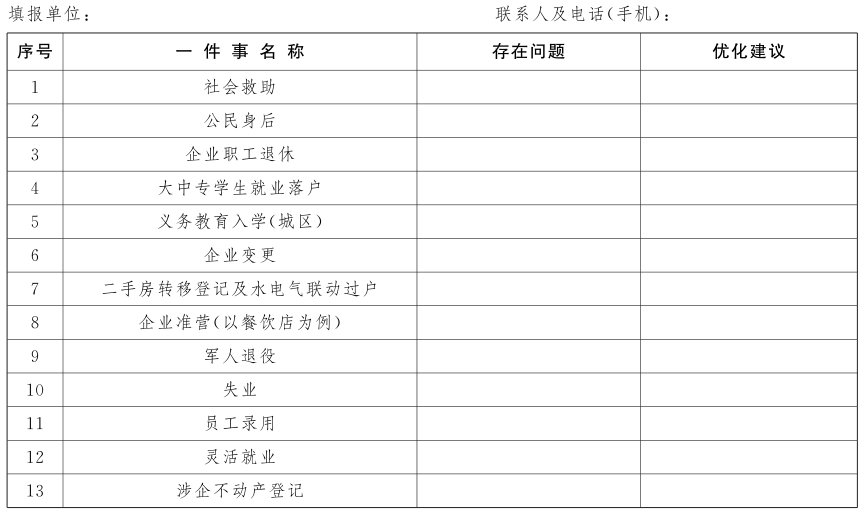 填报单位：　　　　　　　　　　　　　　　　联系人及电话(手机)：

| 序号 | 一件事名称 | 存在问题 | 优化建议 |
|---|---|---|---|
| 1 | 社会救助 | | |
| 2 | 公民身后 | | |
| 3 | 企业职工退休 | | |
| 4 | 大中专学生就业落户 | | |
| 5 | 义务教育入学(城区) | | |
| 6 | 企业变更 | | |
| 7 | 二手房转移登记及水电气联动过户 | | |
| 8 | 企业准营(以餐饮店为例) | | |
| 9 | 军人退役 | | |
| 10 | 失业 | | |
| 11 | 员工录用 | | |
| 12 | 灵活就业 | | |
| 13 | 涉企不动产登记 | | |